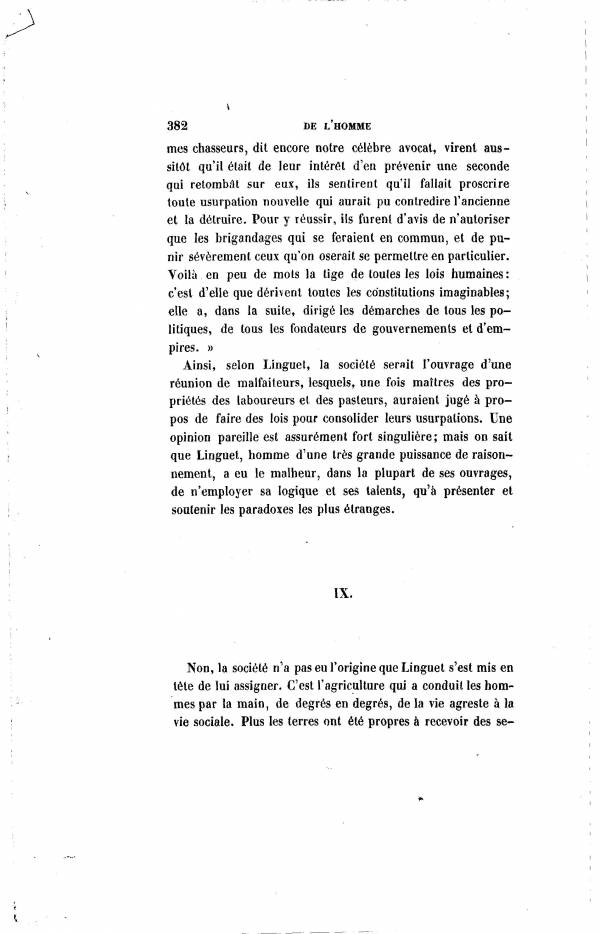 382 DE L'HOMME

mes chasseurs, dit encore notre célèbre avocat, virent aussitôt qu'il était de leur intérêt d'en prévenir une seconde qui retombât sur eux, ils sentirent qu'il fallait proscrire toute usurpation nouvelle qui aurait pu contredire l'ancienne et la détruire. Pour y réussir, ils furent d'avis de n'autoriser que les brigandages qui se feraient en commun, et de punir sévèrement ceux qu'on oserait se permettre en particulier. Voilà en peu de mots la tige de toutes les lois humaines: c'est d'elle que dérivent toutes les constitutions imaginables; elle a, dans la suite, dirigé les démarches de tous les politiques, de tous les fondateurs de gouvernements et d'empires. »

Ainsi, selon Linguet, la société serait l'ouvrage d'une réunion de malfaiteurs, lesquels, une fois maîtres des propriétés des laboureurs et des pasteurs, auraient jugé à propos de faire des lois pour consolider leurs usurpations. Une opinion pareille est assurément fort singulière; mais on sait que Linguet, homme d'une très grande puissance de raisonnement, a eu le malheur, dans la plupart de ses ouvrages, de n'employer sa logique et ses talents, qu'à présenter et soutenir les paradoxes les plus étranges.

IX.

Non, la société n'a pas eu l'origine que Linguet s'est mis en tête de lui assigner. C'est l'agriculture qui a conduit les hommes par la main, de degrés en degrés, de la vie agreste à la vie sociale. Plus les terres ont été propres à recevoir des se-